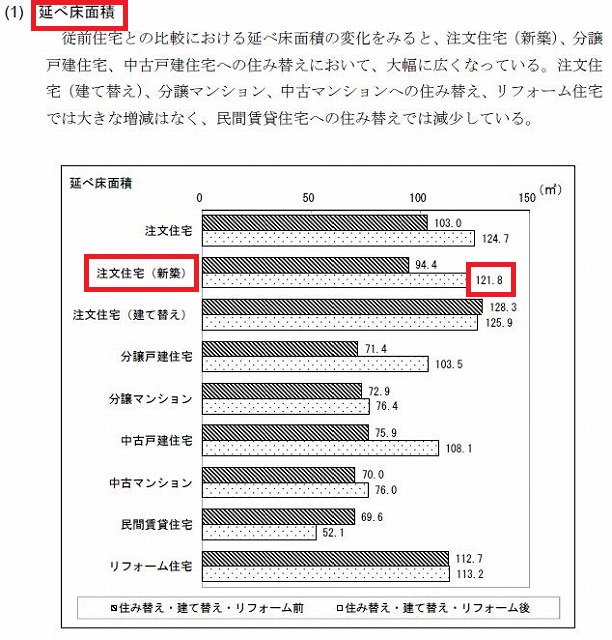 (1) 延べ床面積

従前住宅との比較における延べ床面積の変化をみると、注文住宅（新築）、分譲戸建住宅、中古戸建住宅への住み替えにおいて、大幅に広くなっている。注文住宅（建て替え）、分譲マンション、中古マンションへの住み替え、リフォーム住宅では大きな増減はなく、民間賃貸住宅への住み替えでは減少している。

延べ床面積

0 50 100 150 (㎡)

注文住宅 103.0 124.7

注文住宅（新築） 94.4 121.8

注文住宅（建て替え） 128.3 125.9

分譲戸建住宅 71.4 103.5

分譲マンション 72.9 76.4

中古戸建住宅 75.9 108.1

中古マンション 70.0 76.0

民間賃貸住宅 69.6 52.1

リフォーム住宅 112.7 113.2

住み替え・建て替え・リフォーム前 住み替え・建て替え・リフォーム後